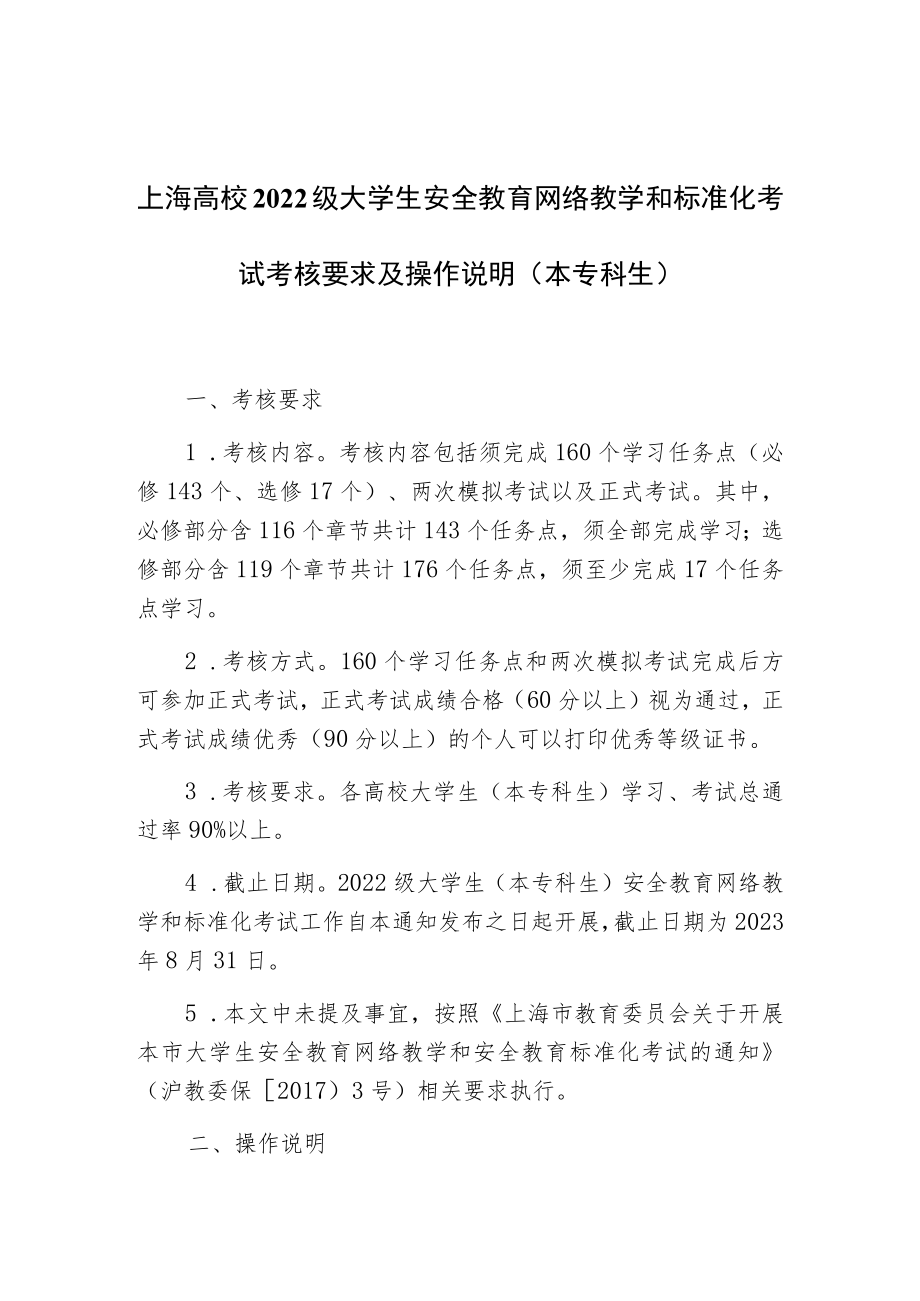 上海高校2022级大学生安全教育网络教学和标准化考试考核要求及操作说明（本专科生）

一、考核要求

1．考核内容。考核内容包括须完成160个学习任务点（必修143个、选修17个）、两次模拟考试以及正式考试。其中，必修部分含116个章节共计143个任务点，须全部完成学习；选修部分含119个章节共计176个任务点，须至少完成17个任务点学习。

2．考核方式。160个学习任务点和两次模拟考试完成后方可参加正式考试，正式考试成绩合格（60分以上）视为通过，正式考试成绩优秀（90分以上）的个人可以打印优秀等级证书。

3．考核要求。各高校大学生（本专科生）学习、考试总通过率90%以上。

4．截止日期。2022级大学生（本专科生）安全教育网络教学和标准化考试工作自本通知发布之日起开展，截止日期为2023年8月31日。

5．本文中未提及事宜，按照《上海市教育委员会关于开展本市大学生安全教育网络教学和安全教育标准化考试的通知》（沪教委保［2017）3号）相关要求执行。

二、操作说明